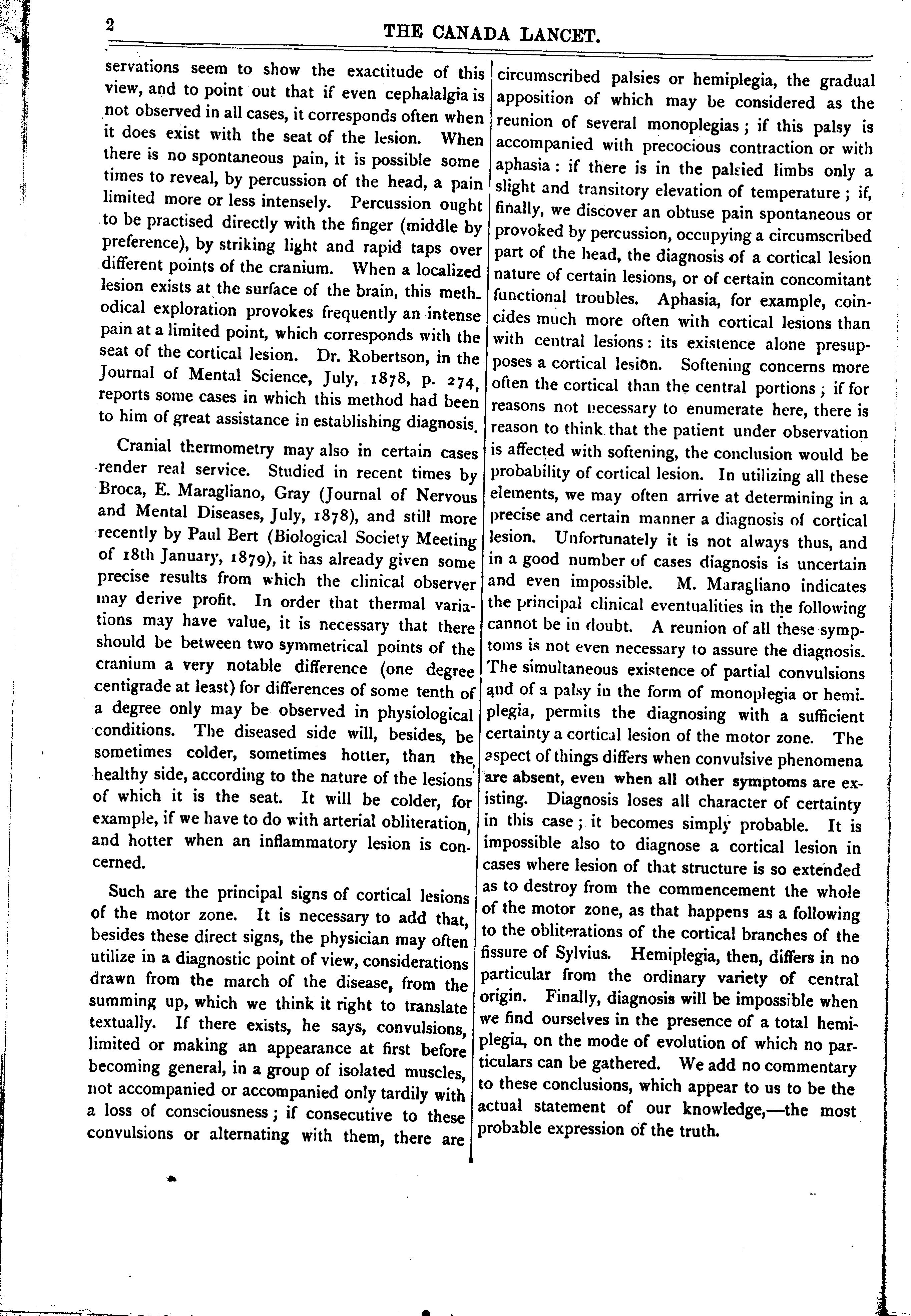 2 THE CANADA LANCET.

servations seem to show the exactitude of this view, and to point out that if even cephalalgia is not observed in all cases, it corresponds often when it does exist with the seat of the lesion. When there is no spontaneous pain, it is possible some times to reveal, by percussion of the head, a pain limited more or less intensely. Percussion ought to be practised directly with the finger (middle by preference), by striking light and rapid taps over different points of the cranium. When a localized lesion exists at the surface of the brain, this methodical exploration provokes frequently an intense pain at a limited point, which corresponds with the seat of the cortical lesion. Dr. Robertson, in the Journal of Mental Science, July, 1878, p. 274, reports some cases in which this method had been to him of great assistance in establishing diagnosis.

Cranial thermometry may also in certain cases render real service. Studied in recent times by Broca, E. Maragliano, Gray (Journal of Nervous and Mental Diseases, July, 1878), and still more recently by Paul Bert (Biological Society Meeting of 18th January, 1879), it has already given some precise results from which the clinical observer may derive profit. In order that thermal variations may have value, it is necessary that there should be between two symmetrical points of the cranium a very notable difference (one degree centigrade at least) for differences of some tenth of a degree only may be observed in physiological conditions. The diseased side will, besides, be sometimes colder, sometimes hotter, than the healthy side, according to the nature of the lesions of which it is the seat. It will be colder, for example, if we have to do with arterial obliteration, and hotter when an inflammatory lesion is concerned.

Such are the principal signs of cortical lesions of the motor zone. It is necessary to add that, besides these direct signs, the physician may often utilize in a diagnostic point of view, considerations drawn from the march of the disease, from the summing up, which we think it right to translate textually. If there exists, he says, convulsions, limited or making an appearance at first before becoming general, in a group of isolated muscles, not accompanied or accompanied only tardily with a loss of consciousness; if consecutive to these convulsions or alternating with them, there are circumscribed palsies or hemiplegia, the gradual apposition of which may be considered as the reunion of several monoplegias; if this palsy is accompanied with precocious contraction or with aphasia: if there is in the palsied limbs only a slight and transitory elevation of temperature; if, finally, we discover an obtuse pain spontaneous or provoked by percussion, occupying a circumscribed part of the head, the diagnosis of a cortical lesion nature of certain lesions, or of certain concomitant functional troubles. Aphasia, for example, coincides much more often with cortical lesions than with central lesions: its existence alone presupposes a cortical lesion. Softening concerns more often the cortical than the central portions; if for reasons not necessary to enumerate here, there is reason to think that the patient under observation is affected with softening, the conclusion would be probability of cortical lesion. In utilizing all these elements, we may often arrive at determining in a precise and certain manner a diagnosis of cortical lesion. Unfortunately it is not always thus, and in a good number of cases diagnosis is uncertain and even impossible. M. Maragliano indicates the principal clinical eventualities in the following cannot be in doubt. A reunion of all these symptoms is not even necessary to assure the diagnosis. The simultaneous existence of partial convulsions and of a palsy in the form of monoplegia or hemiplegia, permits the diagnosing with a sufficient certainty a cortical lesion of the motor zone. The aspect of things differs when convulsive phenomena are absent, even when all other symptoms are existing. Diagnosis loses all character of certainty in this case; it becomes simply probable. It is impossible also to diagnose a cortical lesion in cases where lesion of that structure is so extended as to destroy from the commencement the whole of the motor zone, as that happens as a following to the obliterations of the cortical branches of the fissure of Sylvius. Hemiplegia, then, differs in no particular from the ordinary variety of central origin. Finally, diagnosis will be impossible when we find ourselves in the presence of a total hemiplegia, on the mode of evolution of which no particulars can be gathered. We add no commentary to these conclusions, which appear to us to be the actual statement of our knowledge,—the most probable expression of the truth.